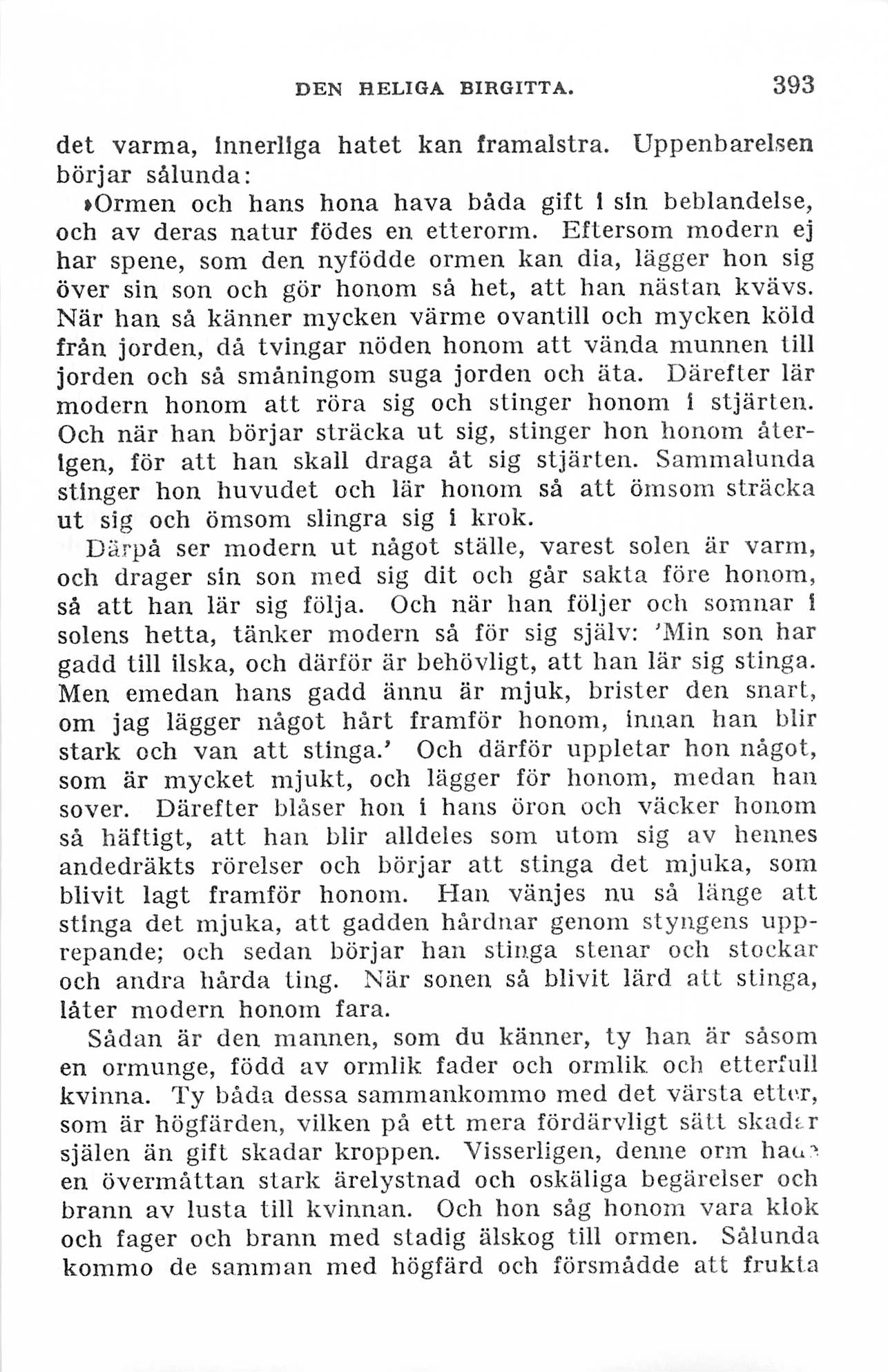 DEN HELIGA BIRGITTA. 393

det varma, innerliga hatet kan framalstra. Uppenbarelsen börjar sålunda:

»Ormen och hans hona hava båda gift i sin beblandelse, och av deras natur födes en etterorm. Eftersom modern ej har spene, som den nyfödde ormen kan dia, lägger hon sig över sin son och gör honom så het, att han nästan kvävs. När han så känner mycken värme ovantill och mycken köld från jorden, då tvingar nöden honom att vända munnen till jorden och så småningom suga jorden och äta. Därefter lär modern honom att röra sig och stinger honom i stjärten. Och när han börjar sträcka ut sig, stinger hon honom återigen, för att han skall draga åt sig stjärten. Sammalunda stinger hon huvudet och lär honom så att ömsom sträcka ut sig och ömsom slingra sig i krok.

Därpå ser modern ut något ställe, varest solen är varm, och drager sin son med sig dit och går sakta före honom, så att han lär sig följa. Och när han följer och somnar i solens hetta, tänker modern så för sig själv: 'Min son har gadd till ilska, och därför är behövligt, att han lär sig stinga. Men emedan hans gadd ännu är mjuk, brister den snart, om jag lägger något hårt framför honom, innan han blir stark och van att stinga.' Och därför uppletar hon något, som är mycket mjukt, och lägger för honom, medan han sover. Därefter blåser hon i hans öron och väcker honom så häftigt, att han blir alldeles som utom sig av hennes andedräkts rörelser och börjar att stinga det mjuka, som blivit lagt framför honom. Han vänjes nu så länge att stinga det mjuka, att gadden hårdnar genom styngens upprepande; och sedan börjar han stinga stenar och stockar och andra hårda ting. När sonen så blivit lärd att stinga, låter modern honom fara.

Sådan är den mannen, som du känner, ty han är såsom en ormunge, född av ormlik fader och ormlik och etterfull kvinna. Ty båda dessa sammankommo med det värsta etter, som är högfärden, vilken på ett mera fördärvligt sätt skadar själen än gift skadar kroppen. Visserligen, denne orm hade en övermåttan stark ärelystnad och oskäliga begärelser och brann av lusta till kvinnan. Och hon såg honom vara klok och fager och brann med stadig älskog till ormen. Sålunda kommo de samman med högfärd och försmådde att frukta